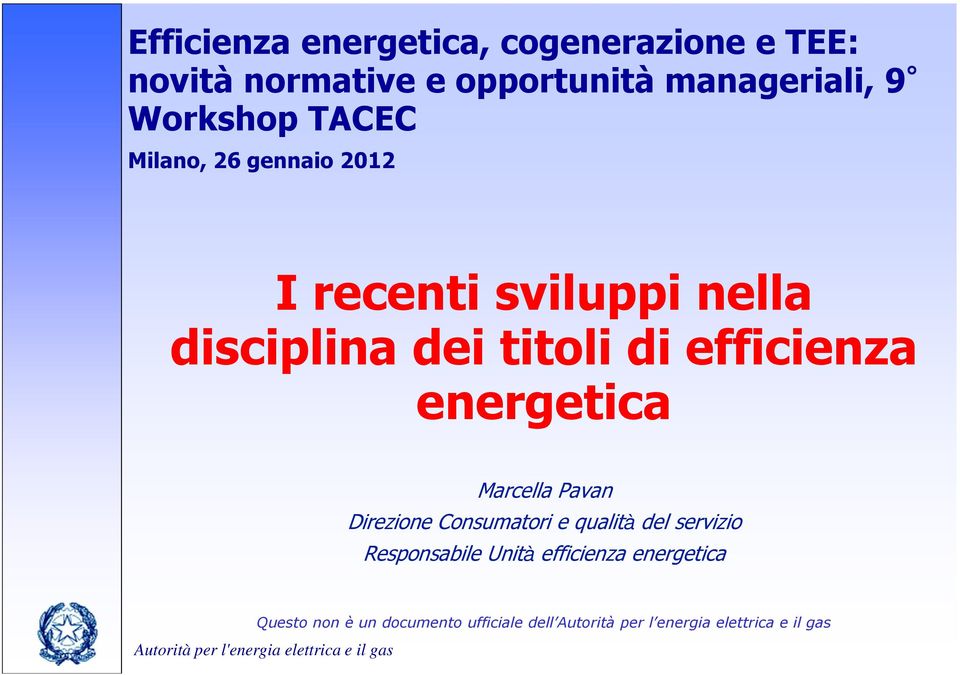 Efficienza energetica, cogenerazione e TEE: novità normative e opportunità manageriali, 9° Workshop TACEC

Milano, 26 gennaio 2012

I recenti sviluppi nella disciplina dei titoli di efficienza energetica

Marcella Pavan

Direzione Consumatori e qualità del servizio

Responsabile Unità efficienza energetica

Questo non è un documento ufficiale dell'Autorità per l'energia elettrica e il gas

Autorità per l'energia elettrica e il gas